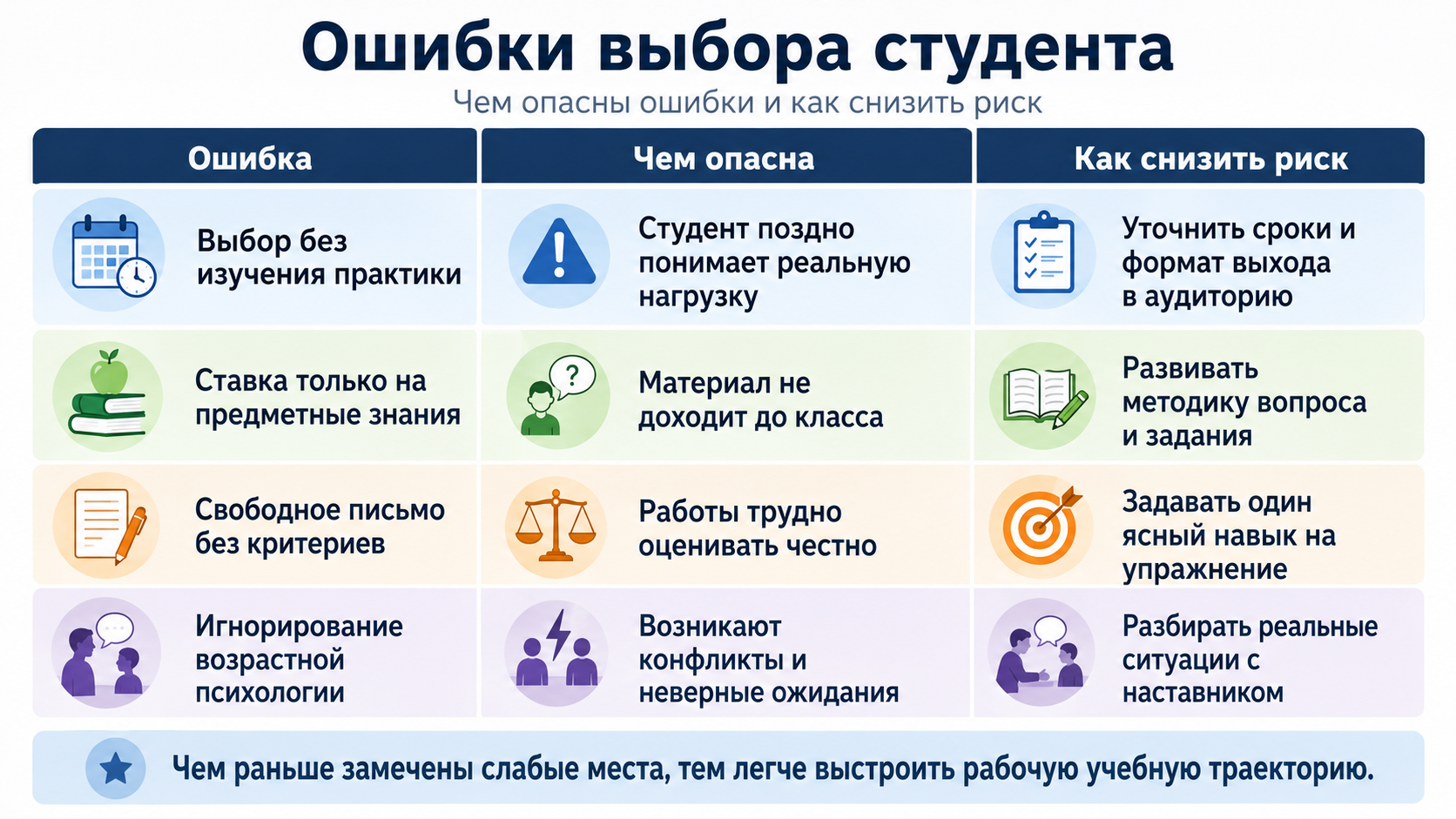 Ошибки выбора студента

Чем опасны ошибки и как снизить риск

| Ошибка | Чем опасна | Как снизить риск |
|---|---|---|
| Выбор без изучения практики | Студент поздно понимает реальную нагрузку | Уточнить сроки и формат выхода в аудиторию |
| Ставка только на предметные знания | Материал не доходит до класса | Развивать методику вопроса и задания |
| Свободное письмо без критериев | Работы трудно оценивать честно | Задавать один ясный навык на упражнение |
| Игнорирование возрастной психологии | Возникают конфликты и неверные ожидания | Разбирать реальные ситуации с наставником |

Чем раньше замечены слабые места, тем легче выстроить рабочую учебную траекторию.